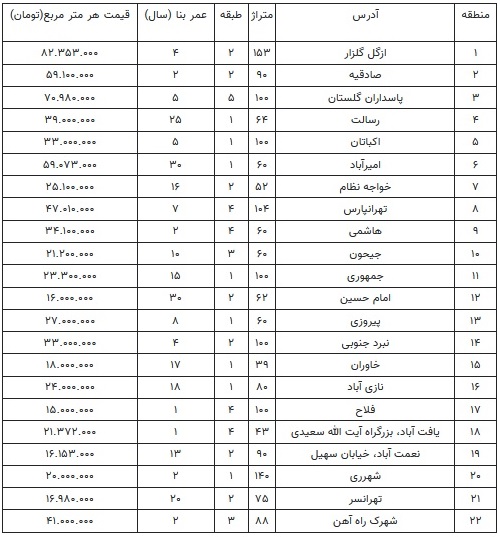 | منطقه | آدرس | متراژ | طبقه | عمر بنا (سال) | قیمت هر متر مربع(تومان) |
|---|---|---|---|---|---|
| ۱ | ازگل گلزار | ۱۵۳ | ۲ | ۴ | ۸۲.۳۵۳.۰۰۰ |
| ۲ | صادقیه | ۹۰ | ۲ | ۲ | ۵۹.۱۰۰.۰۰۰ |
| ۳ | پاسداران گلستان | ۱۰۰ | ۵ | ۵ | ۷۰.۹۸۰.۰۰۰ |
| ۴ | رسالت | ۶۴ | ۱ | ۲۵ | ۳۹.۰۰۰.۰۰۰ |
| ۵ | اکباتان | ۱۰۰ | ۱ | ۵ | ۳۳.۰۰۰.۰۰۰ |
| ۶ | امیرآباد | ۶۰ | ۱ | ۳۰ | ۵۹.۰۷۳.۰۰۰ |
| ۷ | خواجه نظام | ۵۲ | ۲ | ۱۶ | ۲۵.۱۰۰.۰۰۰ |
| ۸ | تهرانپارس | ۱۰۴ | ۴ | ۷ | ۴۷.۰۱۰.۰۰۰ |
| ۹ | هاشمی | ۶۰ | ۴ | ۲ | ۳۴.۱۰۰.۰۰۰ |
| ۱۰ | جیحون | ۶۰ | ۳ | ۱۰ | ۲۱.۲۰۰.۰۰۰ |
| ۱۱ | جمهوری | ۱۰۰ | ۱ | ۱۵ | ۲۳.۳۰۰.۰۰۰ |
| ۱۲ | امام حسین | ۶۲ | ۲ | ۳۰ | ۱۶.۰۰۰.۰۰۰ |
| ۱۳ | پیروزی | ۶۰ | ۱ | ۸ | ۲۷.۰۰۰.۰۰۰ |
| ۱۴ | نبرد جنوبی | ۱۰۰ | ۲ | ۴ | ۳۳.۰۰۰.۰۰۰ |
| ۱۵ | خاوران | ۳۹ | ۱ | ۱۷ | ۱۸.۰۰۰.۰۰۰ |
| ۱۶ | نازی آباد | ۸۰ | ۱ | ۱۸ | ۲۴.۰۰۰.۰۰۰ |
| ۱۷ | فلاح | ۱۰۰ | ۴ | ۱ | ۱۵.۰۰۰.۰۰۰ |
| ۱۸ | یافت آباد، بزرگراه آیت الله سعیدی | ۴۳ | ۴ | ۱ | ۲۱.۳۷۲.۰۰۰ |
| ۱۹ | نعمت آباد، خیابان سهیل | ۹۰ | ۲ | ۱۳ | ۱۶.۱۵۳.۰۰۰ |
| ۲۰ | شهرری | ۱۴۰ | ۱ | ۲ | ۲۰.۰۰۰.۰۰۰ |
| ۲۱ | تهرانسر | ۷۵ | ۲ | ۲۰ | ۱۶.۹۸۰.۰۰۰ |
| ۲۲ | شهرک راه آهن | ۸۸ | ۳ | ۲ | ۴۱.۰۰۰.۰۰۰ |